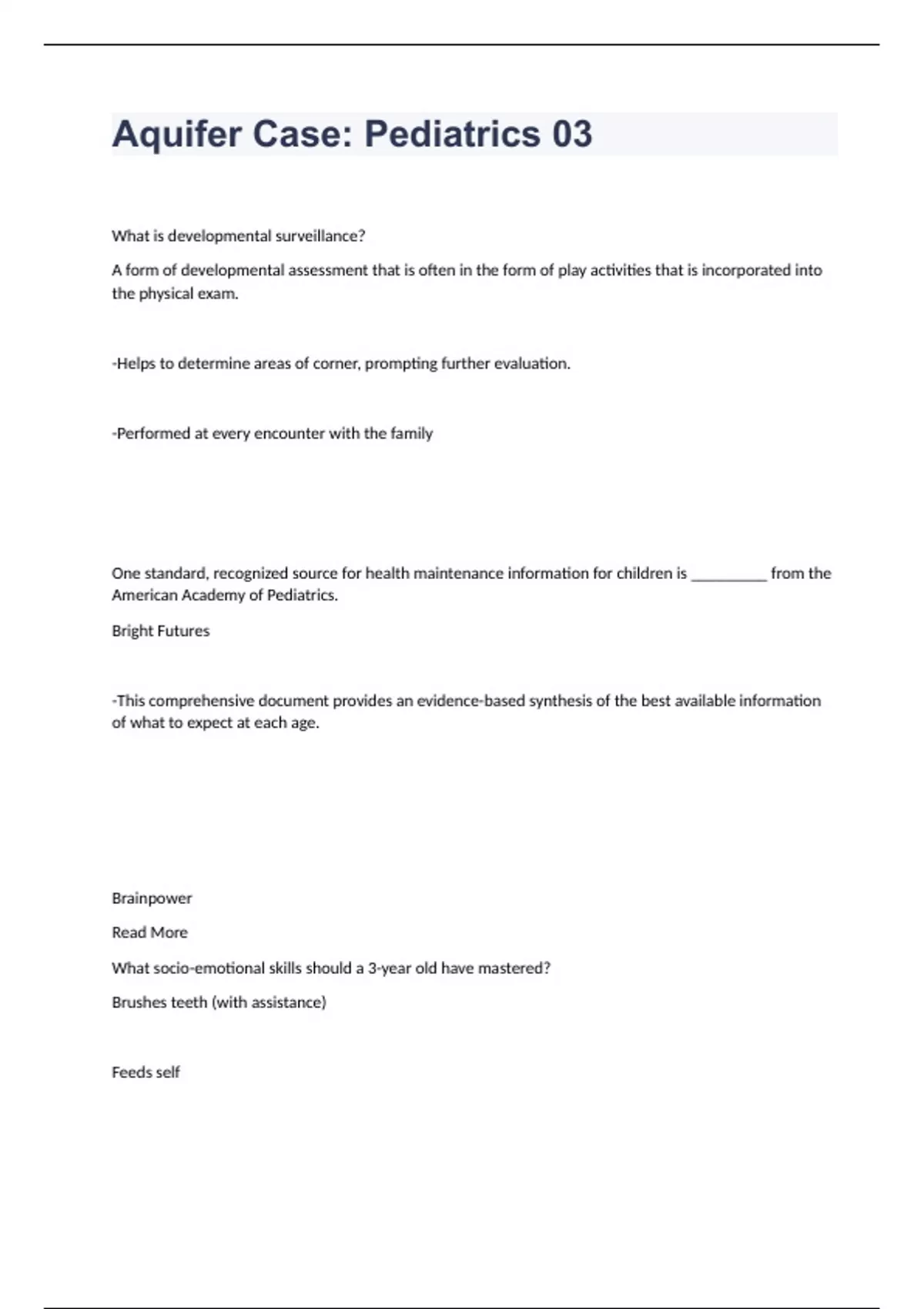 Aquifer Case: Pediatrics 03

What is developmental surveillance?

A form of developmental assessment that is often in the form of play activities that is incorporated into the physical exam.

-Helps to determine areas of corner, prompting further evaluation.

-Performed at every encounter with the family

One standard, recognized source for health maintenance information for children is __________ from the American Academy of Pediatrics.

Bright Futures

-This comprehensive document provides an evidence-based synthesis of the best available information of what to expect at each age.

Brainpower

Read More

What socio-emotional skills should a 3-year old have mastered?

Brushes teeth (with assistance)

Feeds self